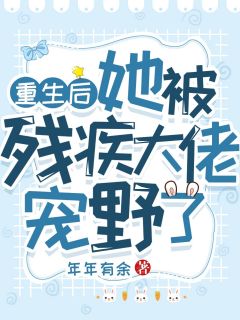 重生后她被残疾大佬宠野了

年年有余 著